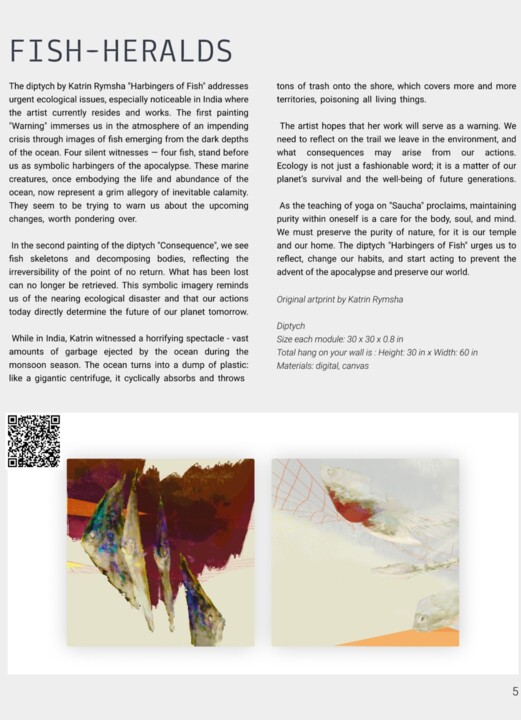 FISH-HERALDS

The diptych by Katrin Rymsha "Harbingers of Fish" addresses urgent ecological issues, especially noticeable in India where the artist currently resides and works. The first painting "Warning" immerses us in the atmosphere of an impending crisis through images of fish emerging from the dark depths of the ocean. Four silent witnesses — four fish, stand before us as symbolic harbingers of the apocalypse. These marine creatures, once embodying the life and abundance of the ocean, now represent a grim allegory of inevitable calamity. They seem to be trying to warn us about the upcoming changes, worth pondering over.

In the second painting of the diptych "Consequence", we see fish skeletons and decomposing bodies, reflecting the irreversibility of the point of no return. What has been lost can no longer be retrieved. This symbolic imagery reminds us of the nearing ecological disaster and that our actions today directly determine the future of our planet tomorrow.

While in India, Katrin witnessed a horrifying spectacle - vast amounts of garbage ejected by the ocean during the monsoon season. The ocean turns into a dump of plastic: like a gigantic centrifuge, it cyclically absorbs and throws tons of trash onto the shore, which covers more and more territories, poisoning all living things.

The artist hopes that her work will serve as a warning. We need to reflect on the trail we leave in the environment, and what consequences may arise from our actions. Ecology is not just a fashionable word; it is a matter of our planet's survival and the well-being of future generations.

As the teaching of yoga on "Saucha" proclaims, maintaining purity within oneself is a care for the body, soul, and mind. We must preserve the purity of nature, for it is our temple and our home. The diptych "Harbingers of Fish" urges us to reflect, change our habits, and start acting to prevent the advent of the apocalypse and preserve our world.

Original artprint by Katrin Rymsha

Diptych
Size each module: 30 x 30 x 0.8 in
Total hang on your wall is : Height: 30 in x Width: 60 in
Materials: digital, canvas

5